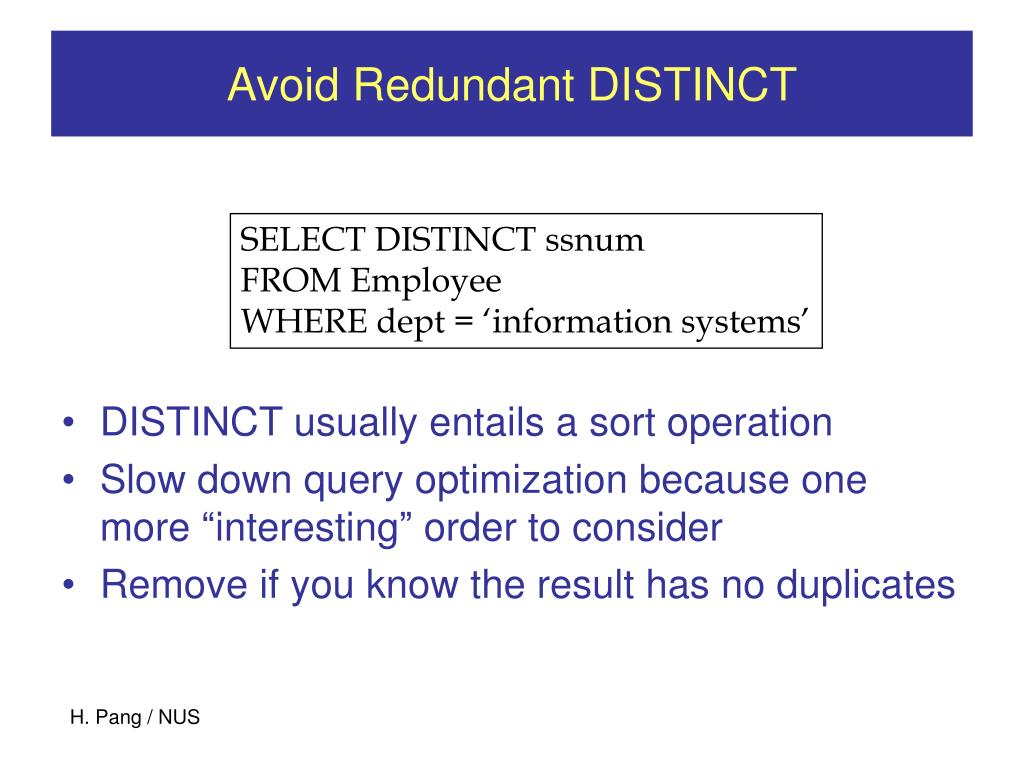 Avoid Redundant DISTINCT

SELECT DISTINCT ssnum
FROM Employee
WHERE dept = ‘information systems’

• DISTINCT usually entails a sort operation
• Slow down query optimization because one more “interesting” order to consider
• Remove if you know the result has no duplicates

H. Pang / NUS